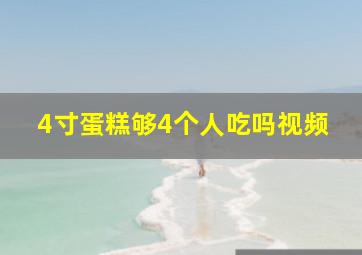 4寸蛋糕够4个人吃吗视频